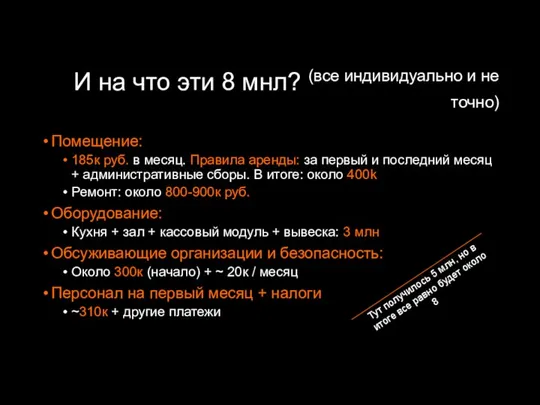 И на что эти 8 мнл? (все индивидуально и не точно)

• Помещение:
• 185к руб. в месяц. Правила аренды: за первый и последний месяц + административные сборы. В итоге: около 400k
• Ремонт: около 800-900к руб.
• Оборудование:
• Кухня + зал + кассовый модуль + вывеска: 3 млн
• Обсуживающие организации и безопасность:
• Около 300к (начало) + ~ 20к / месяц
• Персонал на первый месяц + налоги
• ~310к + другие платежи

Тут получилось 5 млн, но в итоге все равно будет около 8